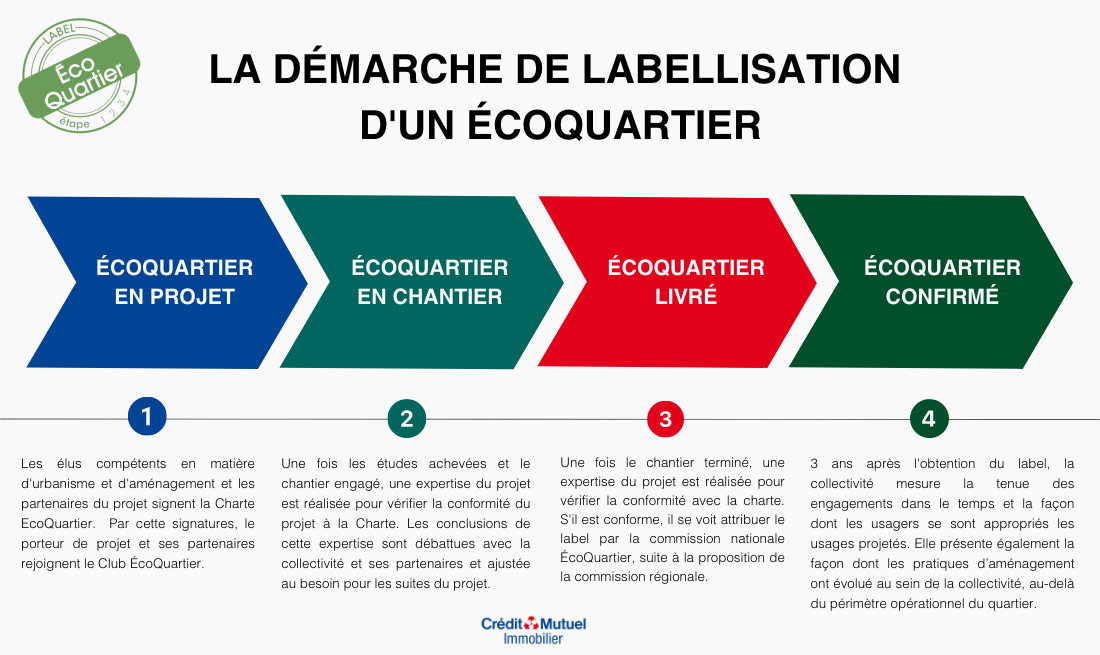 LABEL
Éco
Quartier
étape 1 2 3 4

LA DÉMARCHE DE LABELLISATION D'UN ÉCOQUARTIER

ÉCOQUARTIER EN PROJET

ÉCOQUARTIER EN CHANTIER

ÉCOQUARTIER LIVRÉ

ÉCOQUARTIER CONFIRMÉ

1

Les élus compétents en matière d'urbanisme et d'aménagement et les partenaires du projet signent la Charte EcoQuartier. Par cette signatures, le porteur de projet et ses partenaires rejoignent le Club ÉcoQuartier.

2

Une fois les études achevées et le chantier engagé, une expertise du projet est réalisée pour vérifier la conformité du projet à la Charte. Les conclusions de cette expertise sont débattues avec la collectivité et ses partenaires et ajustée au besoin pour les suites du projet.

3

Une fois le chantier terminé, une expertise du projet est réalisée pour vérifier la conformité avec la charte. S'il est conforme, il se voit attribuer le label par la commission nationale ÉcoQuartier, suite à la proposition de la commission régionale.

4

3 ans après l'obtention du label, la collectivité mesure la tenue des engagements dans le temps et la façon dont les usagers se sont appropriés les usages projetés. Elle présente également la façon dont les pratiques d'aménagement ont évolué au sein de la collectivité, au-delà du périmètre opérationnel du quartier.

Crédit Mutuel
Immobilier